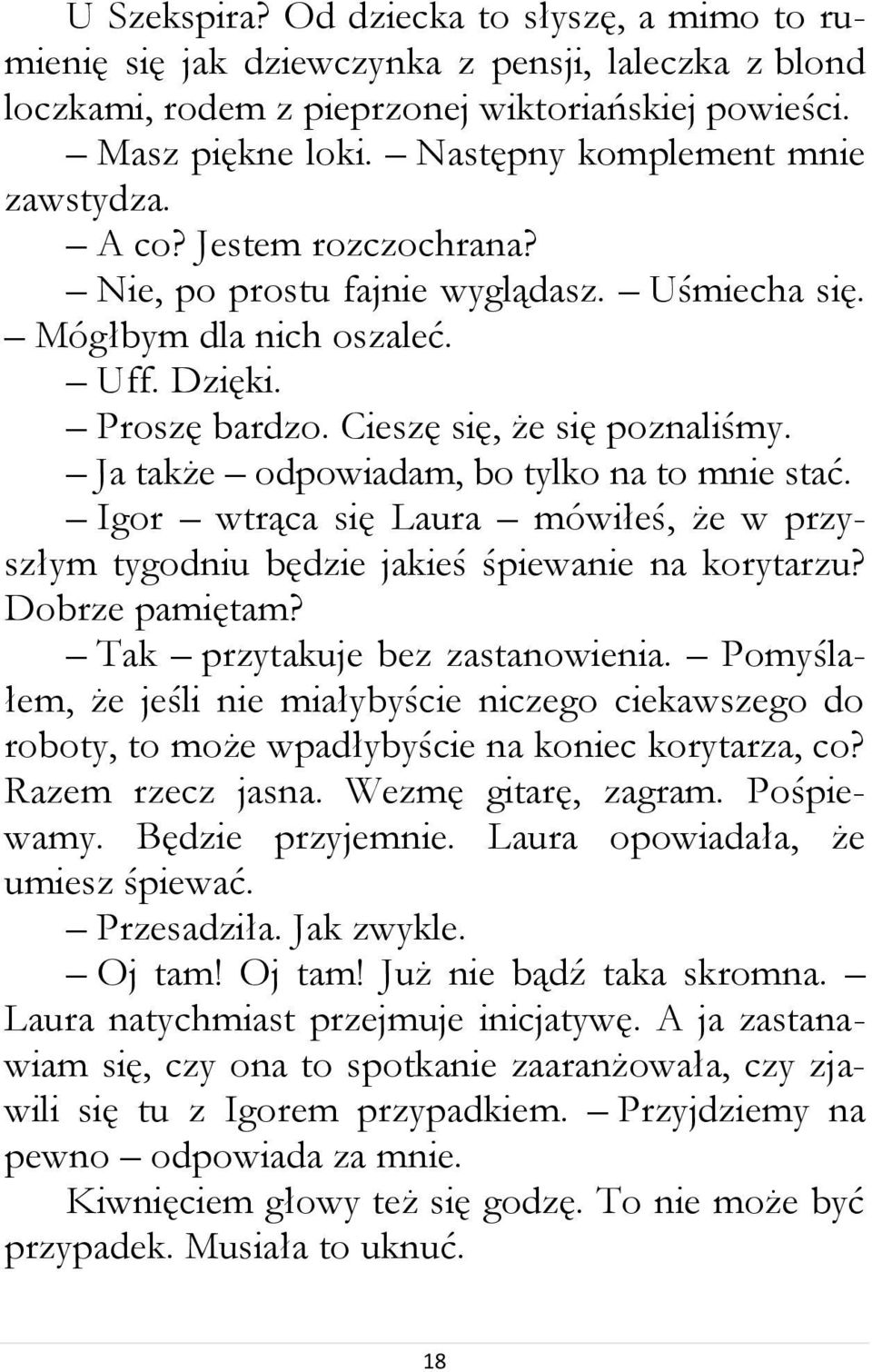 U Szekspira? Od dziecka to słyszę, a mimo to rumienię się jak dziewczynka z pensji, laleczka z blond loczkami, rodem z pieprzonej wiktoriańskiej powieści.

– Masz piękne loki. – Następny komplement mnie zawstydza.

– A co? Jestem rozczochrana?

– Nie, po prostu fajnie wyglądasz. – Uśmiecha się. – Mógłbym dla nich oszaleć.

– Uff. Dzięki.

– Proszę bardzo. Cieszę się, że się poznaliśmy.

– Ja także – odpowiadam, bo tylko na to mnie stać.

– Igor – wtrąca się Laura – mówiłeś, że w przyszłym tygodniu będzie jakieś śpiewanie na korytarzu? Dobrze pamiętam?

– Tak – przytakuje bez zastanowienia. – Pomyślałem, że jeśli nie miałybyście niczego ciekawszego do roboty, to może wpadłybyście na koniec korytarza, co? Razem rzecz jasna. Wezmę gitarę, zagram. Pośpiewamy. Będzie przyjemnie. Laura opowiadała, że umiesz śpiewać.

– Przesadziła. Jak zwykle.

– Oj tam! Oj tam! Już nie bądź taka skromna. – Laura natychmiast przejmuje inicjatywę. A ja zastanawiam się, czy ona to spotkanie zaaranżowała, czy zjawili się tu z Igorem przypadkiem. – Przyjdziemy na pewno – odpowiada za mnie.

Kiwnięciem głowy też się godzę. To nie może być przypadek. Musiała to uknuć.

18